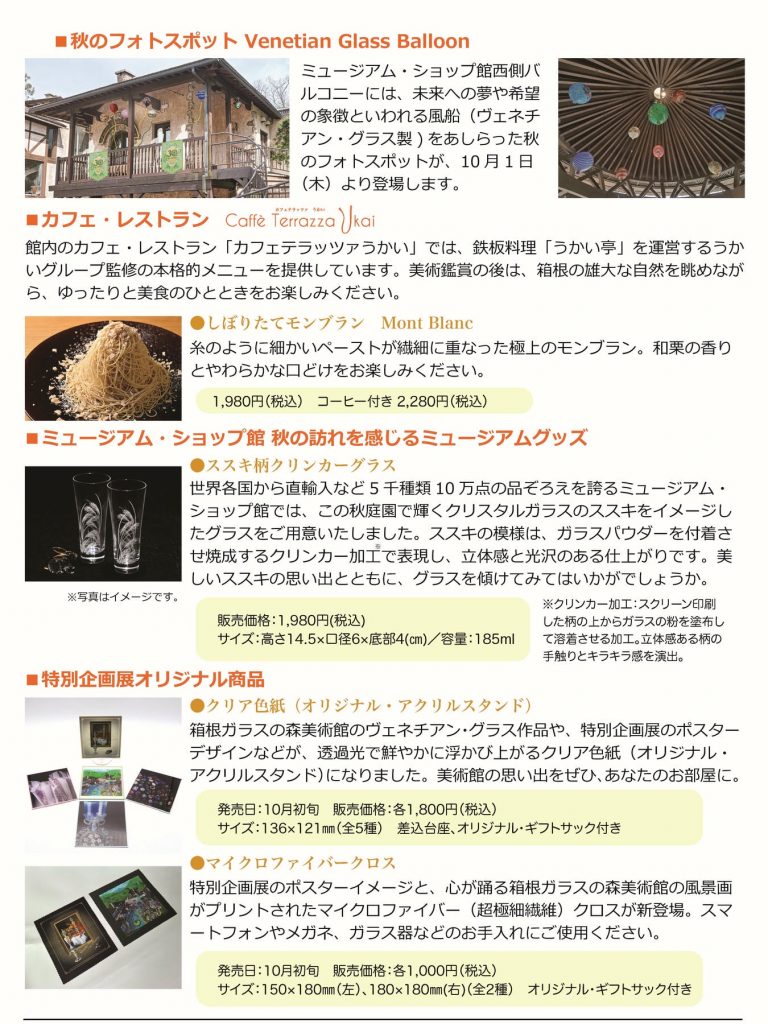 ■秋のフォトスポット Venetian Glass Balloon

ミュージアム・ショップ館西側バルコニーには、未来への夢や希望の象徴といわれる風船（ヴェネチアン・グラス製）をあしらった秋のフォトスポットが、10月1日（木）より登場します。

■カフェ・レストラン Caffè Terrazza Ukai

館内のカフェ・レストラン「カフェテラッツァうかい」では、鉄板料理「うかい亭」を運営するうかいグループ監修の本格的メニューを提供しています。美術鑑賞の後は、箱根の雄大な自然を眺めながら、ゆったりと美食のひとときをお楽しみください。

●しぼりたてモンブラン Mont Blanc

糸のように細かいペーストが繊細に重なった極上のモンブラン。和栗の香りとやわらかな口どけをお楽しみください。

1,980円(税込) コーヒー付き 2,280円(税込)

■ミュージアム・ショップ館 秋の訪れを感じるミュージアムグッズ

●ススキ柄クリンカーグラス

世界各国から直輸入など5千種類10万点の品ぞろえを誇るミュージアム・ショップ館では、この秋庭園で輝くクリスタルガラスのススキをイメージしたグラスをご用意いたしました。ススキの模様は、ガラスパウダーを付着させ焼成するクリンカー加工で表現し、立体感と光沢のある仕上がりです。美しいススキの思い出とともに、グラスを傾けてみてはいかがでしょうか。

※写真はイメージです。

販売価格：1,980円(税込)
サイズ：高さ14.5×口径6×底部4(cm)／容量：185ml

※クリンカー加工：スクリーン印刷した柄の上からガラスの粉を塗布して溶着させる加工。立体感ある柄の手触りとキラキラ感を演出。

■特別企画展オリジナル商品

●クリア色紙（オリジナル・アクリルスタンド）

箱根ガラスの森美術館のヴェネチアン・グラス作品や、特別企画展のポスターデザインなどが、透過光で鮮やかに浮かび上がるクリア色紙（オリジナル・アクリルスタンド）になりました。美術館の思い出をぜひ、あなたのお部屋に。

発売日：10月初旬 販売価格：各1,800円(税込)
サイズ：136×121㎜(全5種) 差込台座、オリジナル・ギフトサック付き

●マイクロファイバークロス

特別企画展のポスターイメージと、心が踊る箱根ガラスの森美術館の風景画がプリントされたマイクロファイバー（超極細繊維）クロスが新登場。スマートフォンやメガネ、ガラス器などのお手入れにご使用ください。

発売日：10月初旬 販売価格：各1,000円(税込)
サイズ：150×180㎜(左)、180×180㎜(右)(全2種) オリジナル・ギフトサック付き